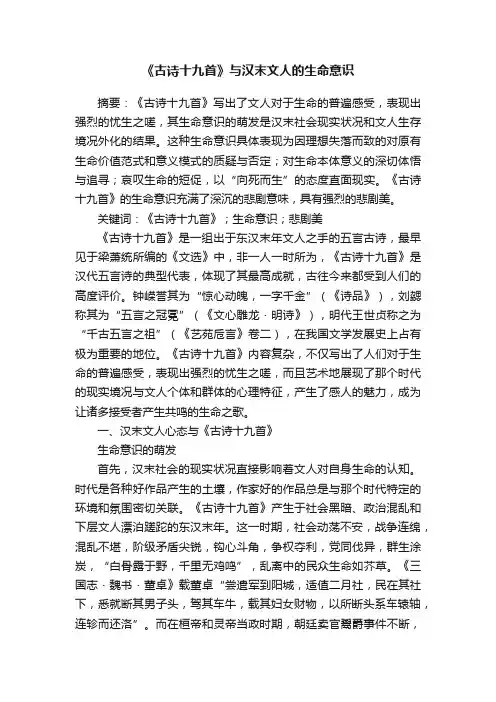 《古诗十九首》与汉末文人的生命意识

摘要：《古诗十九首》写出了文人对于生命的普遍感受，表现出强烈的忧生之嗟，其生命意识的萌发是汉末社会现实状况和文人生存境况外化的结果。这种生命意识具体表现为因理想失落而致的对原有生命价值范式和意义模式的质疑与否定；对生命本体意义的深切体悟与追寻；哀叹生命的短促，以“向死而生”的态度直面现实。《古诗十九首》的生命意识充满了深沉的悲剧意味，具有强烈的悲剧美。

关键词：《古诗十九首》；生命意识；悲剧美

《古诗十九首》是一组出于东汉末年文人之手的五言古诗，最早见于梁萧统所编的《文选》中，非一人一时所为，《古诗十九首》是汉代五言诗的典型代表，体现了其最高成就，古往今来都受到人们的高度评价。钟嵘誉其为“惊心动魄，一字千金”（《诗品》），刘勰称其为“五言之冠冕”（《文心雕龙·明诗》），明代王世贞称之为“千古五言之祖”（《艺苑卮言》卷二），在我国文学发展史上占有极为重要的地位。《古诗十九首》内容复杂，不仅写出了人们对于生命的普遍感受，表现出强烈的忧生之嗟，而且艺术地展现了那个时代的现实境况与文人个体和群体的心理特征，产生了感人的魅力，成为让诸多接受者产生共鸣的生命之歌。

一、汉末文人心态与《古诗十九首》

生命意识的萌发

首先，汉末社会的现实状况直接影响着文人对自身生命的认知。时代是各种好作品产生的土壤，作家好的作品总是与那个时代特定的环境和氛围密切关联。《古诗十九首》产生于社会黑暗、政治混乱和下层文人漂泊蹉跎的东汉末年。这一时期，社会动荡不安，战争连绵，混乱不堪，阶级矛盾尖锐，钩心斗角，争权夺利，党同伐异，群生涂炭，“白骨露于野，千里无鸡鸣”，乱离中的民众生命如芥草。《三国志·魏书·董卓》载董卓“尝遣军到阳城，适值二月社，民在其社下，悉就断其男子头，驾其车牛，载其妇女财物，以所断头系车辕轴，连轸而还洛”。而在桓帝和灵帝当政时期，朝廷卖官鬻爵事件不断，